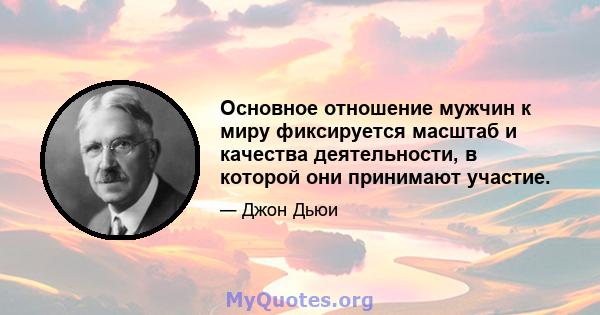 Основное отношение мужчин к миру фиксируется масштаб и качества деятельности, в которой они принимают участие.

— Джон Дьюи

MyQuotes.org